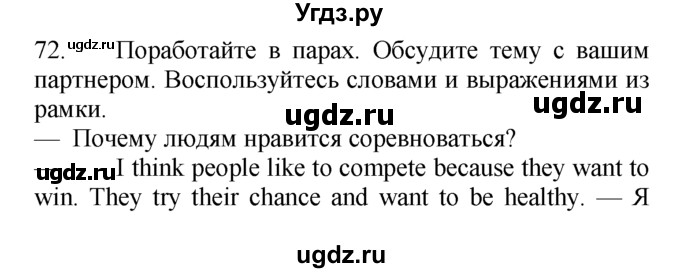 Угдз.ру

72. ugdz.ru Поработайте в парах. Обсудите тему с вашим партнером. Воспользуйтесь словами и выражениями из рамки.

ugdz.ru ugdz.ru

— Почему людям нравится соревноваться?

ugdz.ru I think people like to compete because they want to win. They try their chance and want to be healthy. — Я

ugdz.ru